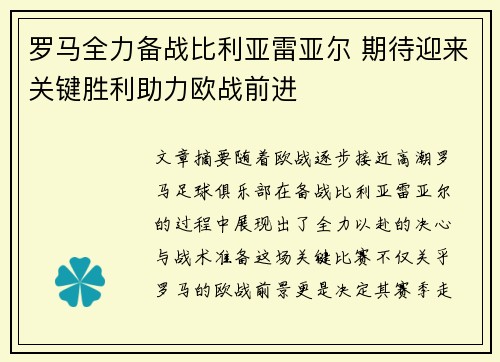 罗马全力备战比利亚雷亚尔 期待迎来关键胜利助力欧战前进

文章摘要随着欧战逐步接近高潮罗马足球俱乐部在备战比利亚雷亚尔的过程中展现出了全力以赴的决心与战术准备这场关键比赛不仅关乎罗马的欧战前景更是决定其赛季走